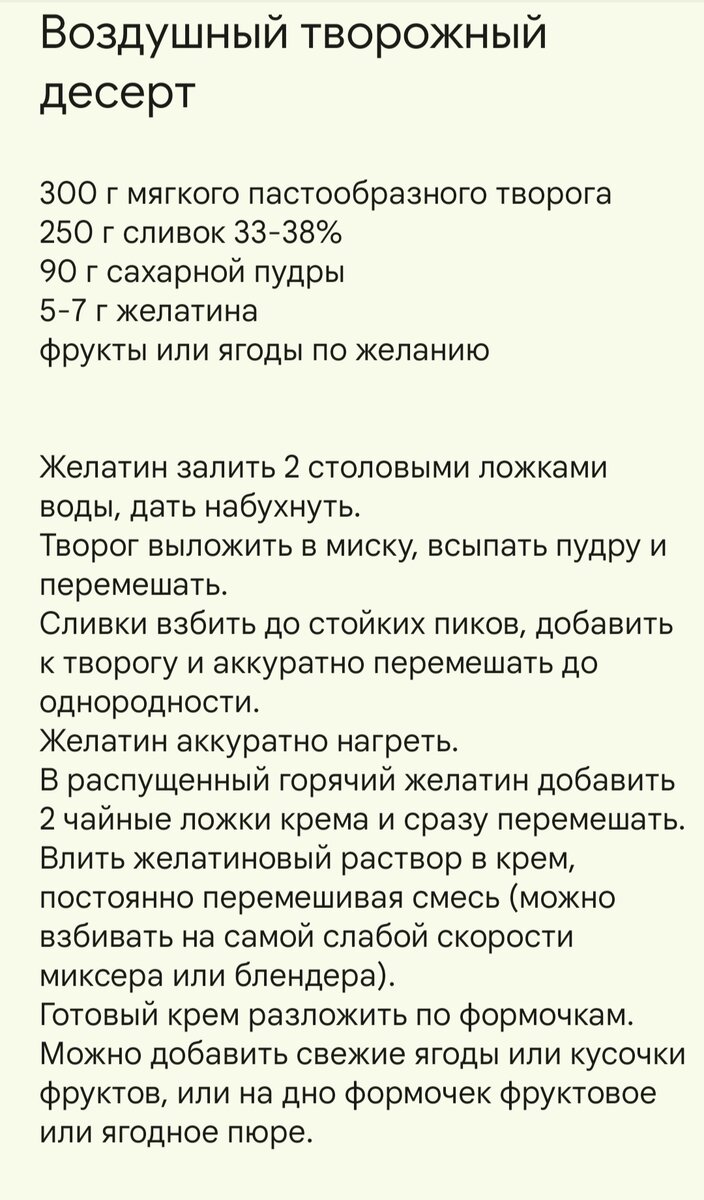 Воздушный творожный десерт

300 г мягкого пастообразного творога
250 г сливок 33-38%
90 г сахарной пудры
5-7 г желатина
фрукты или ягоды по желанию

Желатин залить 2 столовыми ложками воды, дать набухнуть.
Творог выложить в миску, всыпать пудру и перемешать.
Сливки взбить до стойких пиков, добавить к творогу и аккуратно перемешать до однородности.
Желатин аккуратно нагреть.
В распущенный горячий желатин добавить 2 чайные ложки крема и сразу перемешать.
Влить желатиновый раствор в крем, постоянно перемешивая смесь (можно взбивать на самой слабой скорости миксера или блендера).
Готовый крем разложить по формочкам.
Можно добавить свежие ягоды или кусочки фруктов, или на дно формочек фруктовое или ягодное пюре.